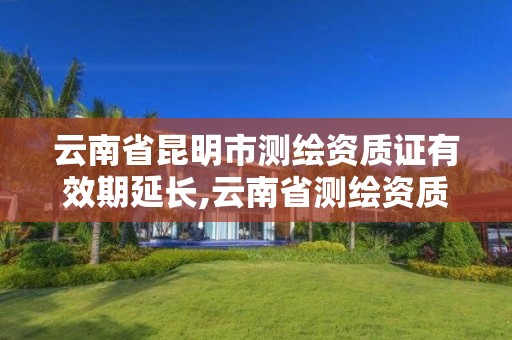 云南省昆明市测绘资质证有效期延长,云南省测绘资质